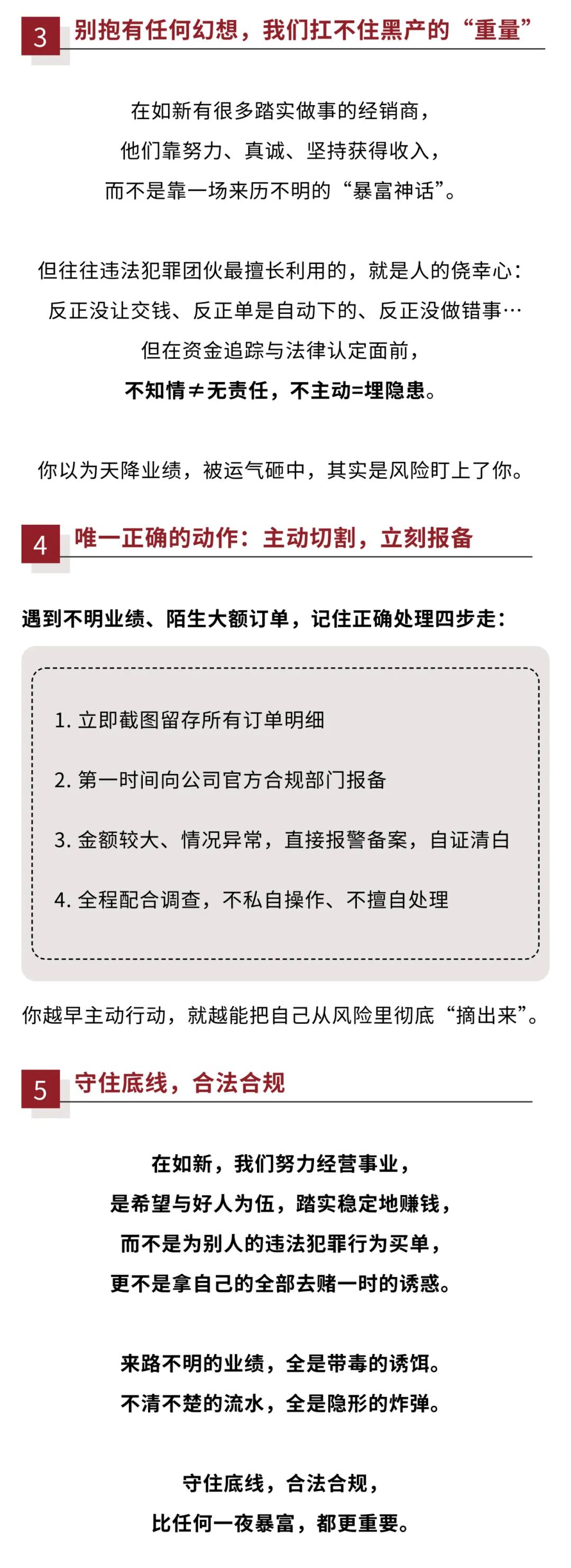 3 别抱有任何幻想，我们扛不住黑产的“重量”

在如新有很多踏实做事的经销商，
他们靠努力、真诚、坚持获得收入，
而不是靠一场来历不明的“暴富神话”。

但往往违法犯罪团伙最擅长利用的，就是人的侥幸心：
反正没让交钱、反正单是自动下的、反正没做错事…
但在资金追踪与法律认定面前，
不知情≠无责任，不主动=埋隐患。

你以为天降业绩，被运气砸中，其实是风险盯上了你。

4 唯一正确的动作：主动切割，立刻报备

遇到不明业绩、陌生大额订单，记住正确处理四步走：

1. 立即截图留存所有订单明细

2. 第一时间向公司官方合规部门报备

3. 金额较大、情况异常，直接报警备案，自证清白

4. 全程配合调查，不私自操作、不擅自处理

你越早主动行动，就越能把自己从风险里彻底“摘出来”。

5 守住底线，合法合规

在如新，我们努力经营事业，
是希望与好人为伍，踏实稳定地赚钱，
而不是为别人的违法犯罪行为买单，
更不是拿自己的全部去赌一时的诱惑。

来路不明的业绩，全是带毒的诱饵。
不清不楚的流水，全是隐形的炸弹。

守住底线，合法合规，
比任何一夜暴富，都更重要。